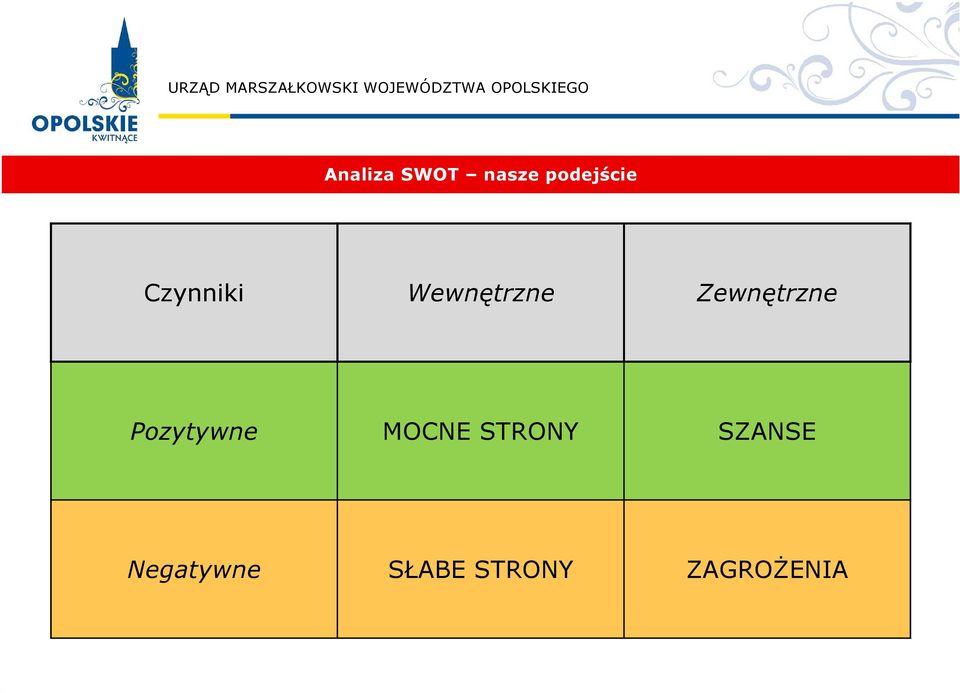 OPOLSKIE
KWITNĄCE

URZĄD MARSZAŁKOWSKI WOJEWÓDZTWA OPOLSKIEGO

Analiza SWOT – nasze podejście

| Czynniki | Wewnętrzne | Zewnętrzne |
|---|---|---|
| Pozytywne | MOCNE STRONY | SZANSE |
| Negatywne | SŁABE STRONY | ZAGROŻENIA |